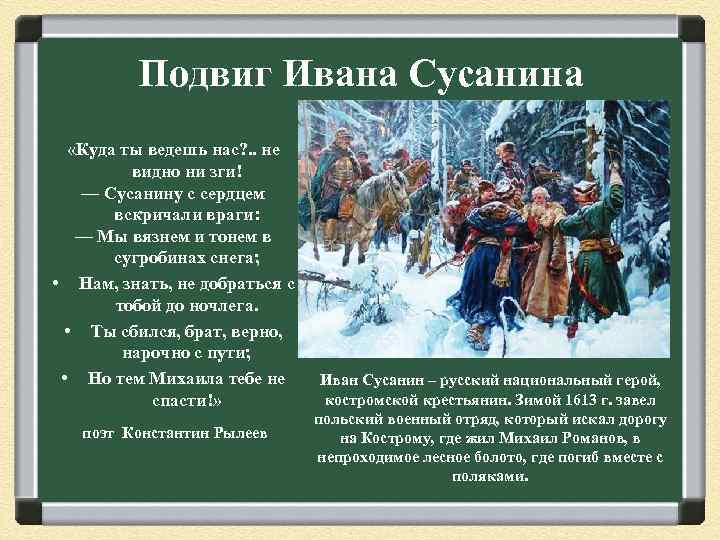 Подвиг Ивана Сусанина

«Куда ты ведешь нас?.. не видно ни зги!
— Сусанину с сердцем вскричали враги:
— Мы вязнем и тонем в сугробинах снега;
• Нам, знать, не добраться с тобой до ночлега.
• Ты сбился, брат, верно, нарочно с пути;
• Но тем Михаила тебе не спасти!»

поэт Константин Рылеев

Иван Сусанин – русский национальный герой, костромской крестьянин. Зимой 1613 г. завел польский военный отряд, который искал дорогу на Кострому, где жил Михаил Романов, в непроходимое лесное болото, где погиб вместе с поляками.